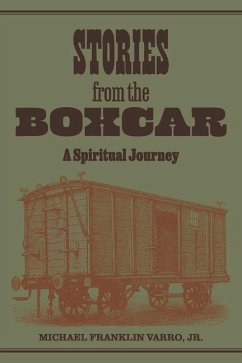 STORIES
from the
BOXCAR
A Spiritual Journey

MICHAEL FRANKLIN VARRO, JR.